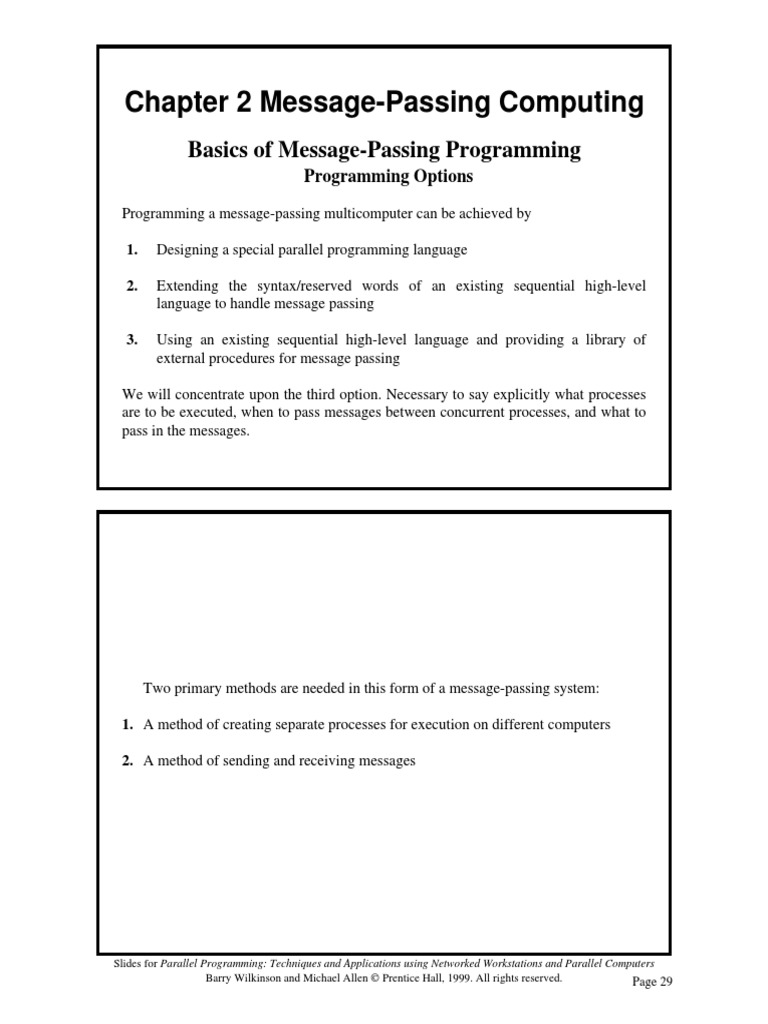 Chapter 2 Message-Passing Computing

Basics of Message-Passing Programming

Programming Options

Programming a message-passing multicomputer can be achieved by

1. Designing a special parallel programming language

2. Extending the syntax/reserved words of an existing sequential high-level language to handle message passing

3. Using an existing sequential high-level language and providing a library of external procedures for message passing

We will concentrate upon the third option. Necessary to say explicitly what processes are to be executed, when to pass messages between concurrent processes, and what to pass in the messages.

Two primary methods are needed in this form of a message-passing system:

1. A method of creating separate processes for execution on different computers

2. A method of sending and receiving messages

Slides for Parallel Programming: Techniques and Applications using Networked Workstations and Parallel Computers
Barry Wilkinson and Michael Allen © Prentice Hall, 1999. All rights reserved.

Page 29